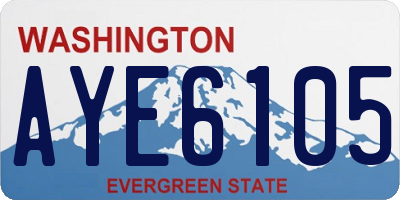 WASHINGTON
AYE6105
EVERGREEN STATE